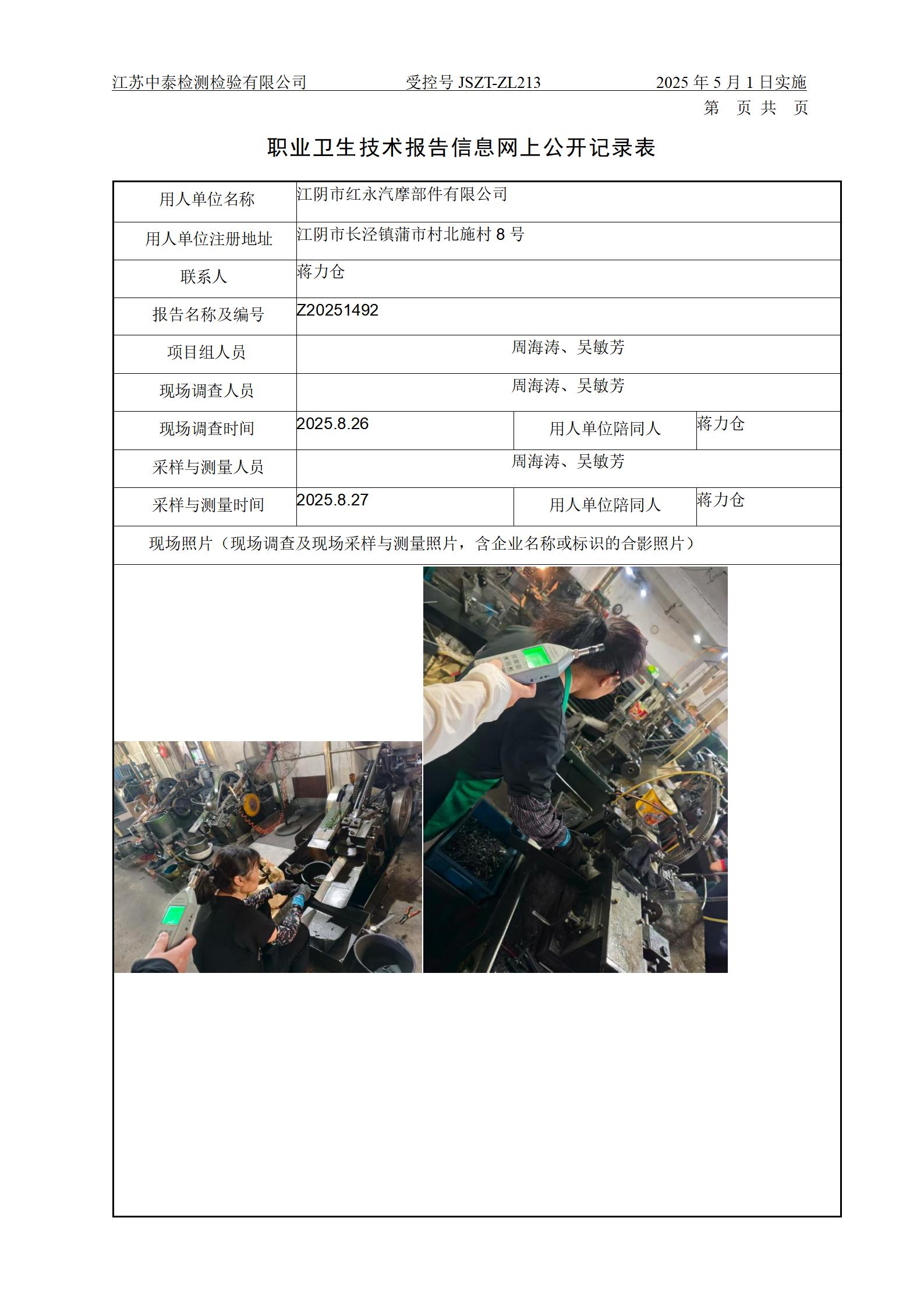 江苏中泰检测检验有限公司　　受控号 JSZT-ZL213　　2025 年 5 月 1 日实施

第　页 共　页

职业卫生技术报告信息网上公开记录表

| 用人单位名称 | 江阴市红永汽摩部件有限公司 | | |
|---|---|---|---|
| 用人单位注册地址 | 江阴市长泾镇蒲市村北施村 8 号 | | |
| 联系人 | 蒋力仓 | | |
| 报告名称及编号 | Z20251492 | | |
| 项目组人员 | 周海涛、吴敏芳 | | |
| 现场调查人员 | 周海涛、吴敏芳 | | |
| 现场调查时间 | 2025.8.26 | 用人单位陪同人 | 蒋力仓 |
| 采样与测量人员 | 周海涛、吴敏芳 | | |
| 采样与测量时间 | 2025.8.27 | 用人单位陪同人 | 蒋力仓 |
| 现场照片（现场调查及现场采样与测量照片，含企业名称或标识的合影照片） | | | |